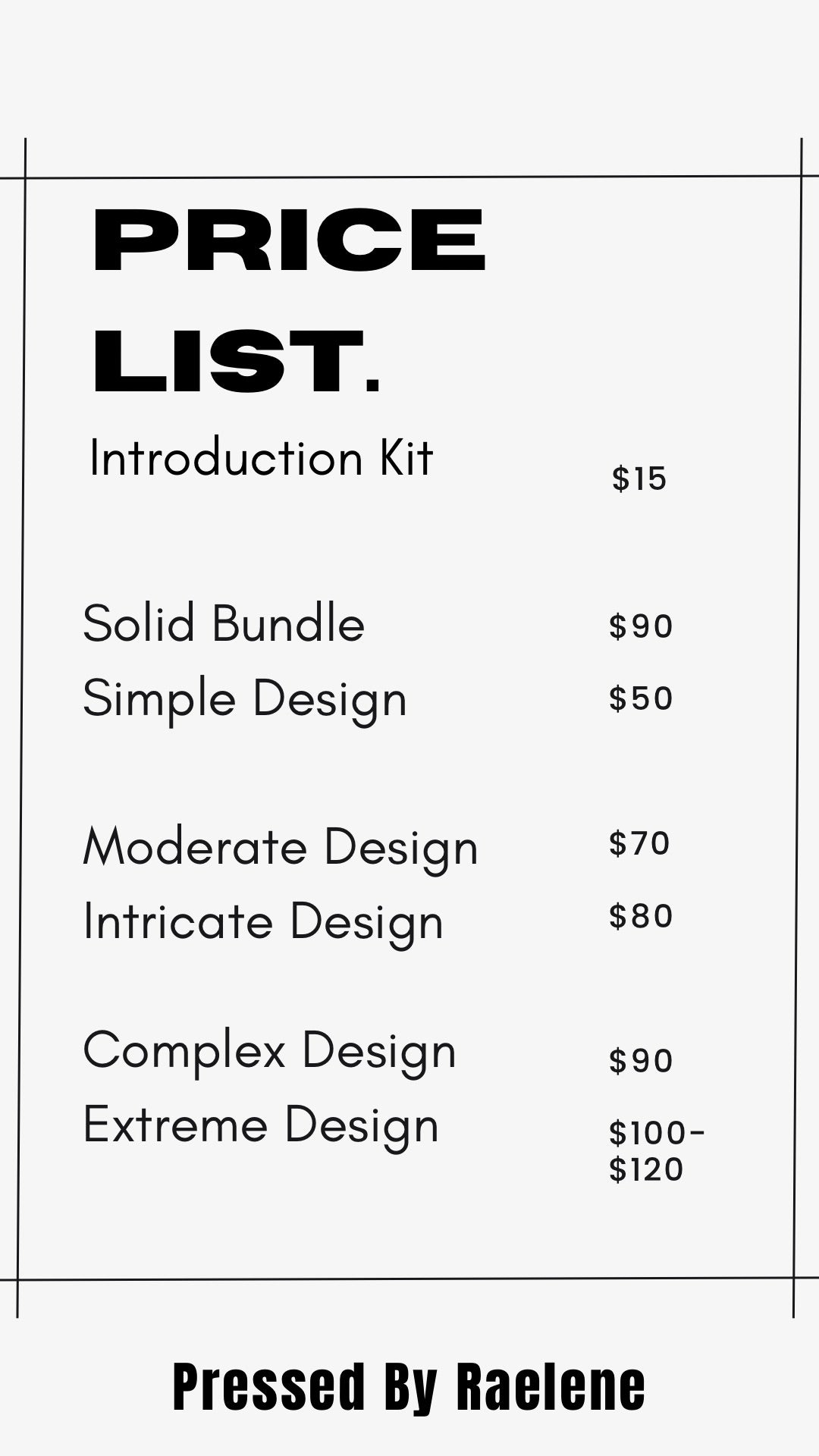 PRICE LIST.

Introduction Kit $15

Solid Bundle $90
Simple Design $50

Moderate Design $70
Intricate Design $80

Complex Design $90
Extreme Design $100-$120

Pressed By Raelene